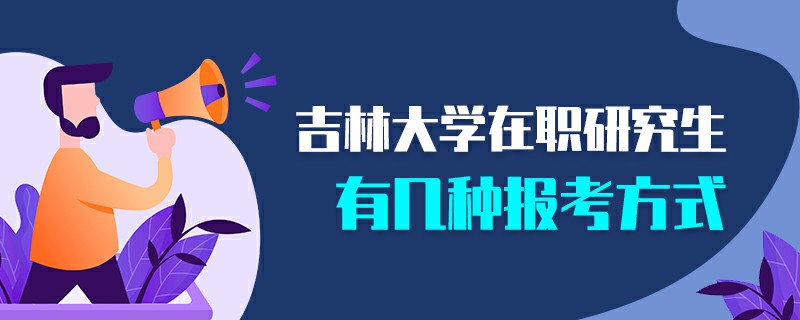 吉林大学在职研究生
有几种报考方式